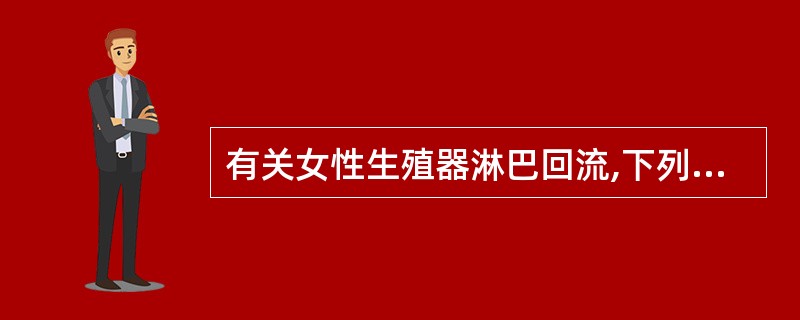 有关女性生殖器淋巴回流,下列...